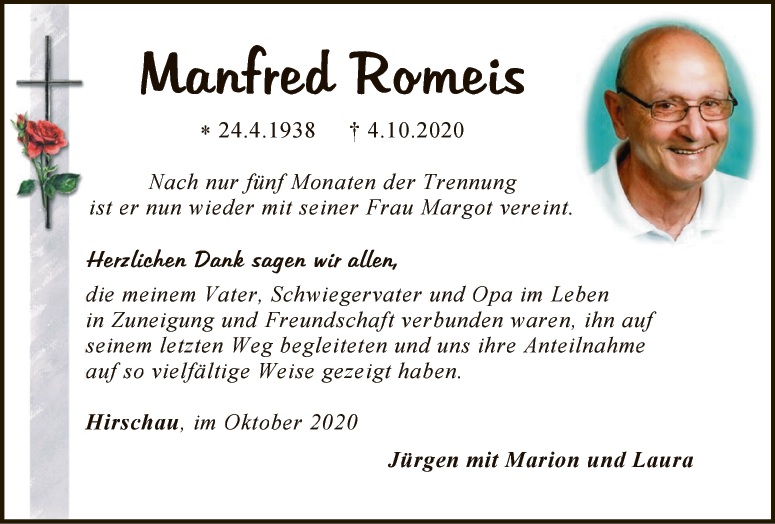 Manfred Romeis

* 24.4.1938 † 4.10.2020

Nach nur fünf Monaten der Trennung ist er nun wieder mit seiner Frau Margot vereint.

Herzlichen Dank sagen wir allen,

die meinem Vater, Schwiegervater und Opa im Leben in Zuneigung und Freundschaft verbunden waren, ihn auf seinem letzten Weg begleiteten und uns ihre Anteilnahme auf so vielfältige Weise gezeigt haben.

Hirschau, im Oktober 2020

Jürgen mit Marion und Laura